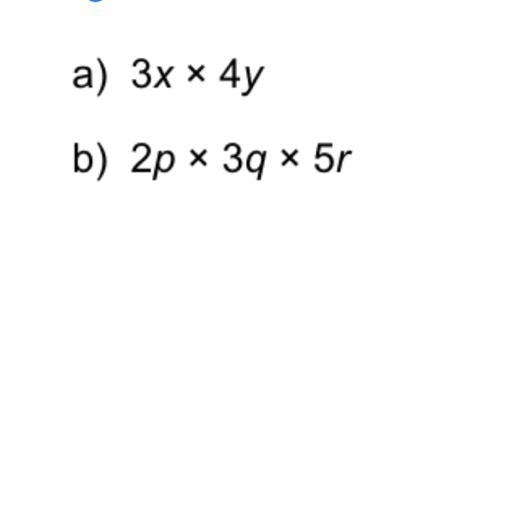 a) $3x \times 4y$

b) $2p \times 3q \times 5r$